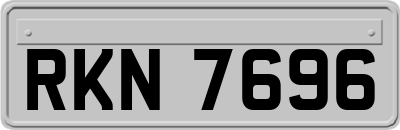 RKN 7696